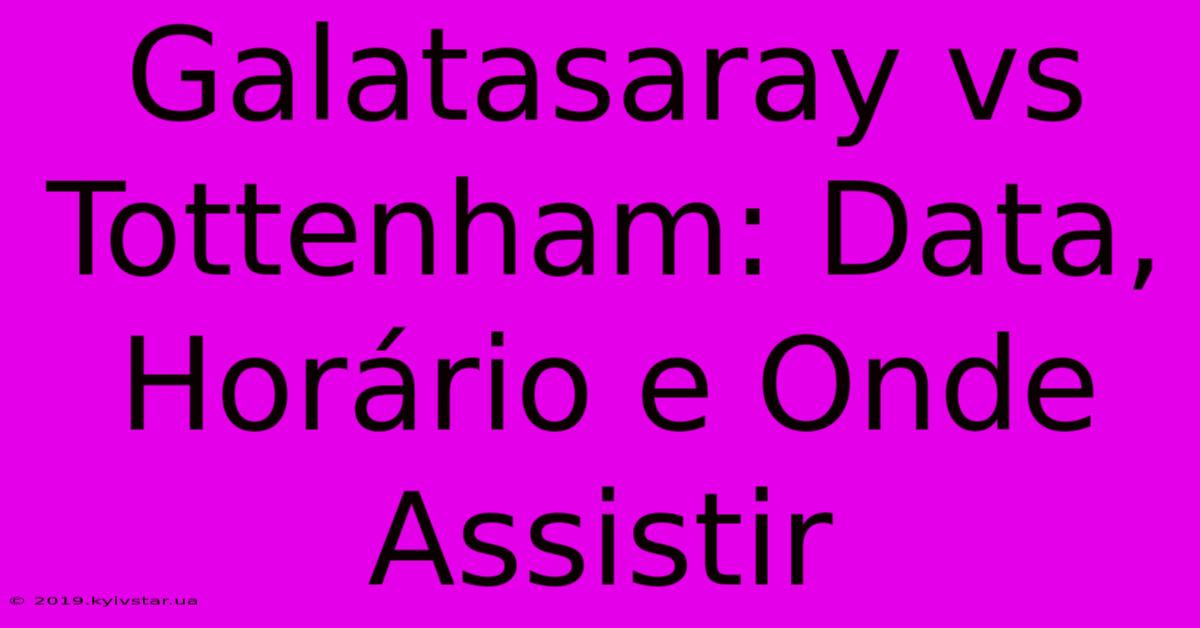 Galatasaray vs Tottenham: Data, Horário e Onde Assistir

© 2019.kyivstar.ua